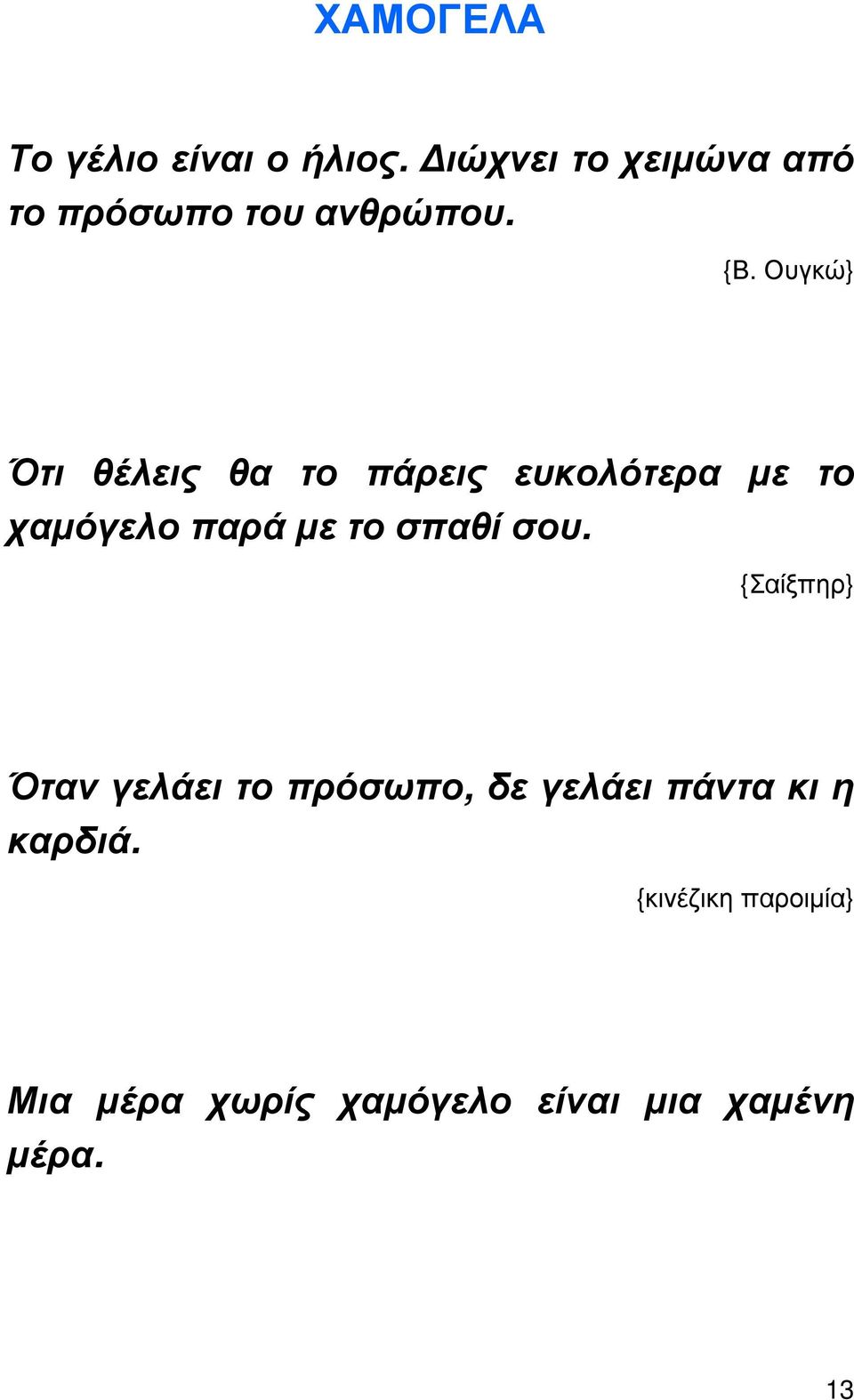 ΧΑΜΟΓΕΛΑ

Το γέλιο είναι ο ήλιος. Διώχνει το χειμώνα από το πρόσωπο του ανθρώπου.

{Β. Ουγκώ}

Ότι θέλεις θα το πάρεις ευκολότερα με το χαμόγελο παρά με το σπαθί σου.

{Σαίξπηρ}

Όταν γελάει το πρόσωπο, δε γελάει πάντα κι η καρδιά.

{κινέζικη παροιμία}

Μια μέρα χωρίς χαμόγελο είναι μια χαμένη μέρα.

13